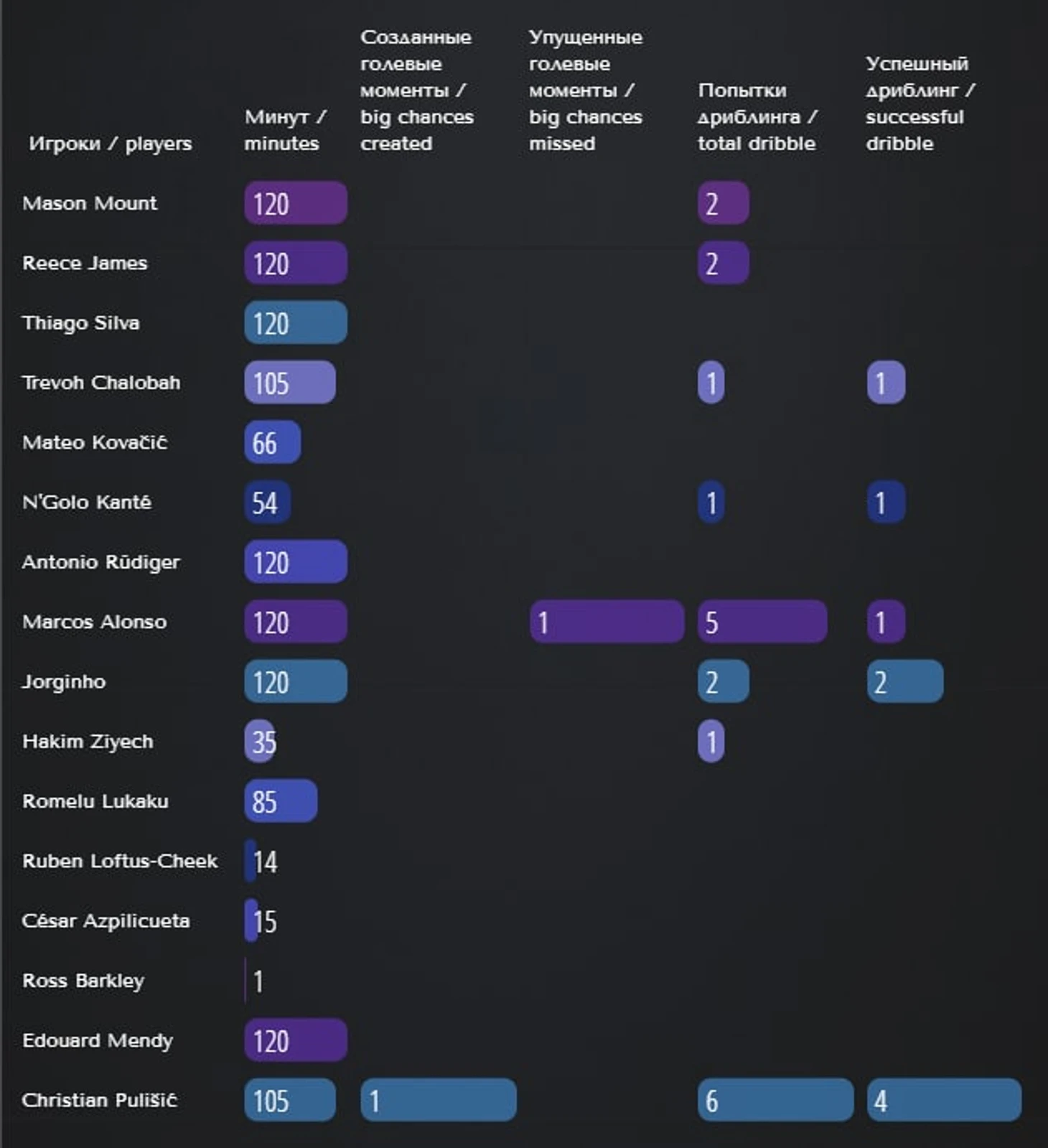 | Игроки / players | Минут / minutes | Созданные голевые моменты / big chances created | Упущенные голевые моменты / big chances missed | Попытки дриблинга / total dribble | Успешный дриблинг / successful dribble |
|---|---|---|---|---|---|
| Mason Mount | 120 | | | 2 | |
| Reece James | 120 | | | 2 | |
| Thiago Silva | 120 | | | | |
| Trevoh Chalobah | 105 | | | 1 | 1 |
| Mateo Kovačić | 66 | | | | |
| N'Golo Kanté | 54 | | | 1 | 1 |
| Antonio Rüdiger | 120 | | | | |
| Marcos Alonso | 120 | | 1 | 5 | 1 |
| Jorginho | 120 | | | 2 | 2 |
| Hakim Ziyech | 35 | | | 1 | |
| Romelu Lukaku | 85 | | | | |
| Ruben Loftus-Cheek | 14 | | | | |
| César Azpilicueta | 15 | | | | |
| Ross Barkley | 1 | | | | |
| Edouard Mendy | 120 | | | | |
| Christian Pulišić | 105 | 1 | | 6 | 4 |